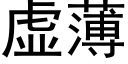 虚薄